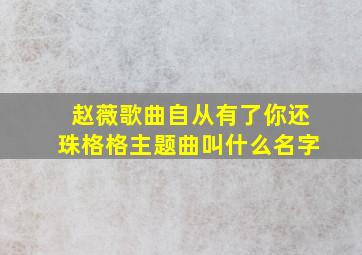 赵薇歌曲自从有了你还珠格格主题曲叫什么名字